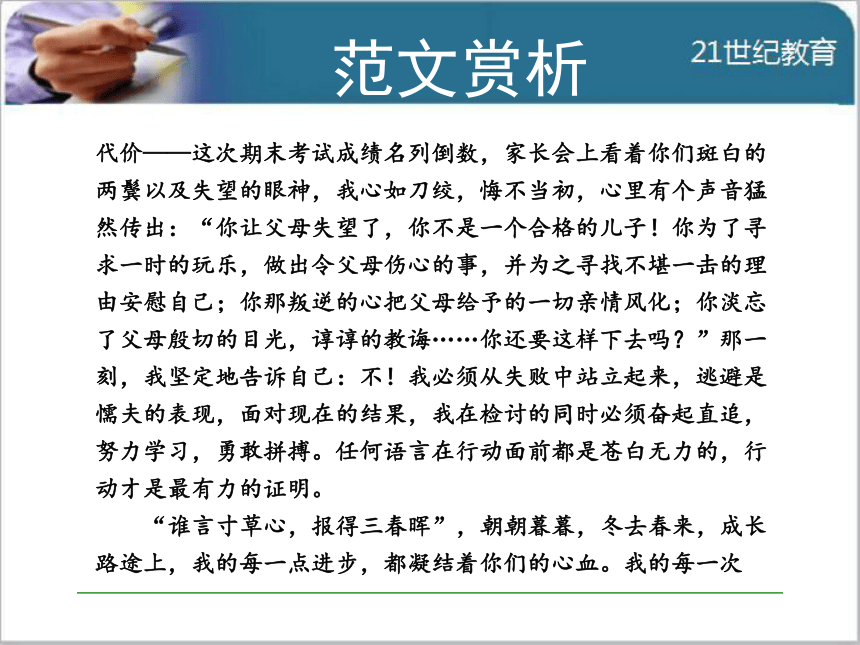 范文赏析

21世纪教育

代价——这次期末考试成绩名列倒数，家长会上看着你们斑白的两鬓以及失望的眼神，我心如刀绞，悔不当初，心里有个声音猛然传出：“你让父母失望了，你不是一个合格的儿子！你为了寻求一时的玩乐，做出令父母伤心的事，并为之寻找不堪一击的理由安慰自己；你那叛逆的心把父母给予的一切亲情风化；你淡忘了父母殷切的目光，谆谆的教诲……你还要这样下去吗？”那一刻，我坚定地告诉自己：不！我必须从失败中站立起来，逃避是懦夫的表现，面对现在的结果，我在检讨的同时必须奋起直追，努力学习，勇敢拼搏。任何语言在行动面前都是苍白无力的，行动才是最有力的证明。

“谁言寸草心，报得三春晖”，朝朝暮暮，冬去春来，成长路途上，我的每一点进步，都凝结着你们的心血。我的每一次